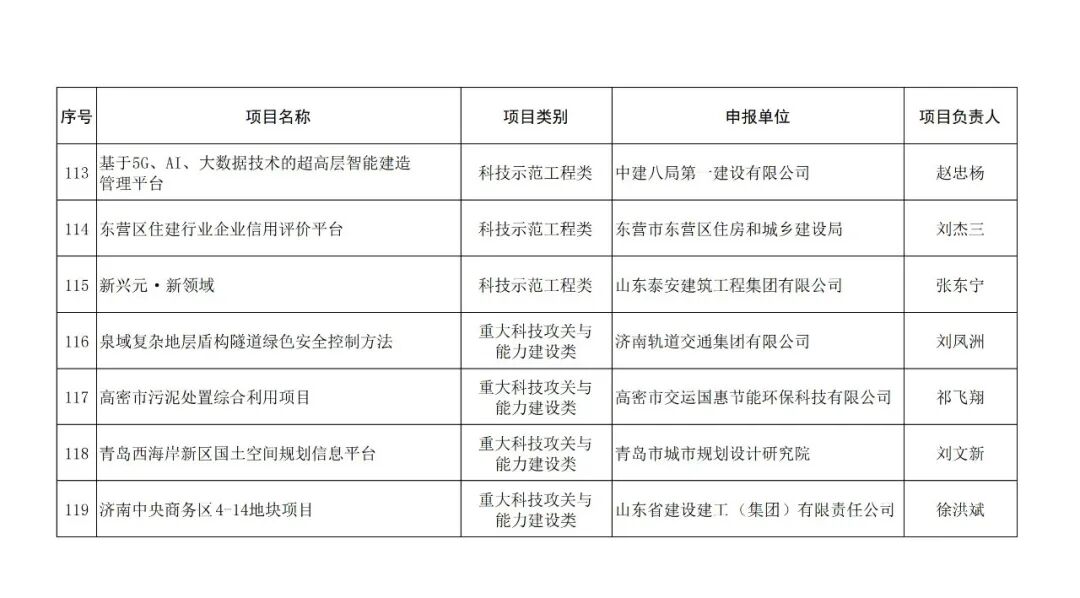 | 序号 | 项目名称 | 项目类别 | 申报单位 | 项目负责人 |
|---|---|---|---|---|
| 113 | 基于5G、AI、大数据技术的超高层智能建造管理平台 | 科技示范工程类 | 中建八局第一建设有限公司 | 赵忠杨 |
| 114 | 东营区住建行业企业信用评价平台 | 科技示范工程类 | 东营市东营区住房和城乡建设局 | 刘杰三 |
| 115 | 新兴元·新领域 | 科技示范工程类 | 山东泰安建筑工程集团有限公司 | 张东宁 |
| 116 | 泉域复杂地层盾构隧道绿色安全控制方法 | 重大科技攻关与能力建设类 | 济南轨道交通集团有限公司 | 刘凤洲 |
| 117 | 高密市污泥处置综合利用项目 | 重大科技攻关与能力建设类 | 高密市交运国惠节能环保科技有限公司 | 祁飞翔 |
| 118 | 青岛西海岸新区国土空间规划信息平台 | 重大科技攻关与能力建设类 | 青岛市城市规划设计研究院 | 刘文新 |
| 119 | 济南中央商务区4-14地块项目 | 重大科技攻关与能力建设类 | 山东省建设建工（集团）有限责任公司 | 徐洪斌 |